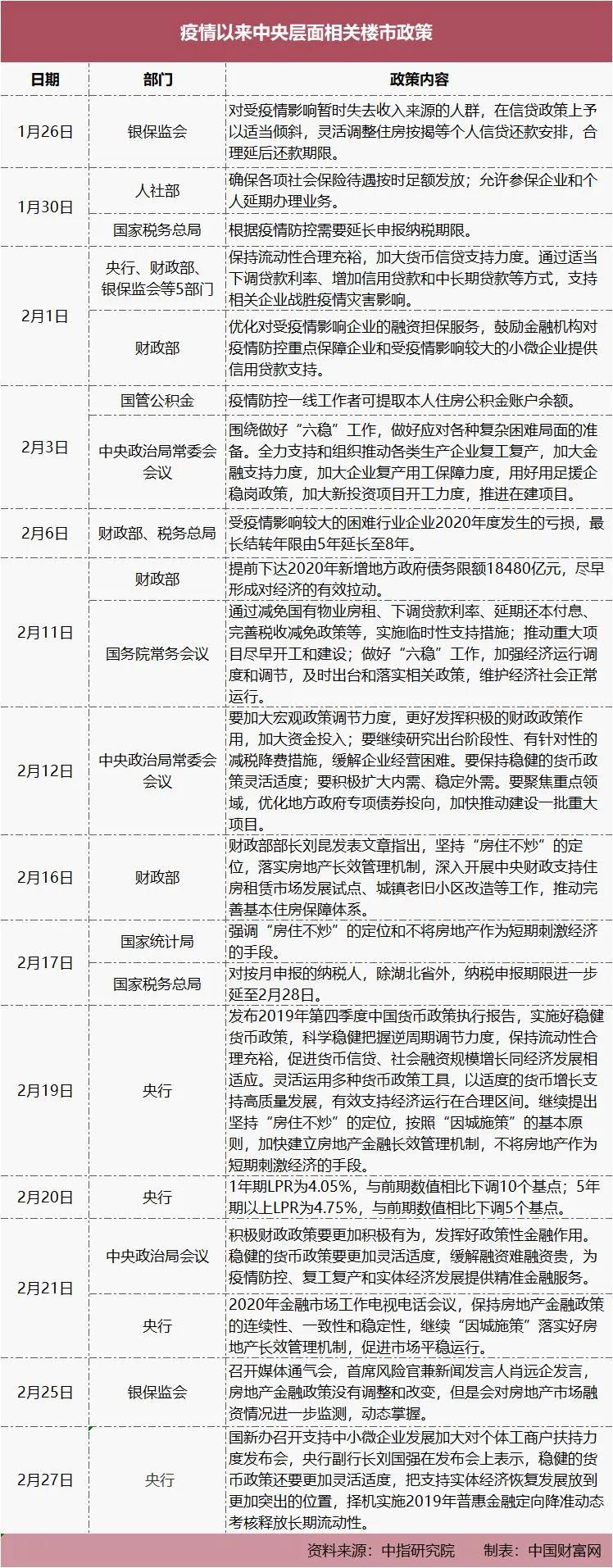 疫情以来中央层面相关楼市政策

| 日期 | 部门 | 政策内容 |
|---|---|---|
| 1月26日 | 银保监会 | 对受疫情影响暂时失去收入来源的人群，在信贷政策上予以适当倾斜，灵活调整住房按揭等个人信贷还款安排，合理延后还款期限。 |
| 1月30日 | 人社部 | 确保各项社会保险待遇按时足额发放；允许参保企业和个人延期办理业务。 |
| 1月30日 | 国家税务总局 | 根据疫情防控需要延长申报纳税期限。 |
| 2月1日 | 央行、财政部、银保监会等5部门 | 保持流动性合理充裕，加大货币信贷支持力度。通过适当下调贷款利率、增加信用贷款和中长期贷款等方式，支持相关企业战胜疫情灾害影响。 |
| 2月1日 | 财政部 | 优化对受疫情影响企业的融资担保服务，鼓励金融机构对疫情防控重点保障企业和受疫情影响较大的小微企业提供信用贷款支持。 |
| 2月3日 | 国管公积金 | 疫情防控一线工作者可提取本人住房公积金账户余额。 |
| 2月3日 | 中央政治局常委会会议 | 围绕做好“六稳”工作，做好应对各种复杂困难局面的准备。全力支持和组织推动各类生产企业复工复产，加大金融支持力度，加大企业复产用工保障力度，用好用足援企稳岗政策，加大新投资项目开工力度，推进在建项目。 |
| 2月6日 | 财政部、税务总局 | 受疫情影响较大的困难行业企业2020年度发生的亏损，最长结转年限由5年延长至8年。 |
| 2月11日 | 财政部 | 提前下达2020年新增地方政府债务限额18480亿元，尽早形成对经济的有效拉动。 |
| 2月11日 | 国务院常务会议 | 通过减免国有物业房租、下调贷款利率、延期还本付息、完善税收减免政策等，实施临时性支持措施；推动重大项目尽早开工和建设；做好“六稳”工作，加强经济运行调度和调节，及时出台和落实相关政策，维护经济社会正常运行。 |
| 2月12日 | 中央政治局常委会会议 | 要加大宏观政策调节力度，更好发挥积极的财政政策作用，加大资金投入；要继续研究出台阶段性、有针对性的减税降费措施，缓解企业经营困难。要保持稳健的货币政策灵活适度；要积极扩大内需、稳定外需。要聚焦重点领域，优化地方政府专项债券投向，加快推动建设一批重大项目。 |
| 2月16日 | 财政部 | 财政部部长刘昆发表文章指出，坚持“房住不炒”的定位，落实房地产长效管理机制，深入开展中央财政支持住房租赁市场发展试点、城镇老旧小区改造等工作，推动完善基本住房保障体系。 |
| 2月17日 | 国家统计局 | 强调“房住不炒”的定位和不将房地产作为短期刺激经济的手段。 |
| 2月17日 | 国家税务总局 | 对按月申报的纳税人，除湖北省外，纳税申报期限进一步延至2月28日。 |
| 2月19日 | 央行 | 发布2019年第四季度中国货币政策执行报告，实施好稳健货币政策，科学稳健把握逆周期调节力度，保持流动性合理充裕，促进货币信贷、社会融资规模增长同经济发展相适应。灵活运用多种货币政策工具，以适度的货币增长支持高质量发展，有效支持经济运行在合理区间。继续提出坚持“房住不炒”的定位，按照“因城施策”的基本原则，加快建立房地产金融长效管理机制，不将房地产作为短期刺激经济的手段。 |
| 2月20日 | 央行 | 1年期LPR为4.05%，与前期数值相比下调10个基点；5年期以上LPR为4.75%，与前期数值相比下调5个基点。 |
| 2月21日 | 中央政治局会议 | 积极财政政策要更加积极有为，发挥好政策性金融作用。稳健的货币政策要更加灵活适度，缓解融资难融资贵，为疫情防控、复工复产和实体经济发展提供精准金融服务。 |
| 2月21日 | 央行 | 2020年金融市场工作电视电话会议，保持房地产金融政策的连续性、一致性和稳定性，继续“因城施策”落实好房地产长效管理机制，促进市场平稳运行。 |
| 2月25日 | 银保监会 | 召开媒体通气会，首席风险官兼新闻发言人肖远企发言，房地产金融政策没有调整和改变，但是会对房地产市场融资情况进一步监测，动态掌握。 |
| 2月27日 | 央行 | 国新办召开支持中小微企业发展加大对个体工商户扶持力度发布会，央行副行长刘国强在发布会上表示，稳健的货币政策还要更加灵活适度，把支持实体经济恢复发展放到更加突出的位置，择机实施2019年普惠金融定向降准动态考核释放长期流动性。 |

资料来源：中指研究院　制表：中国财富网